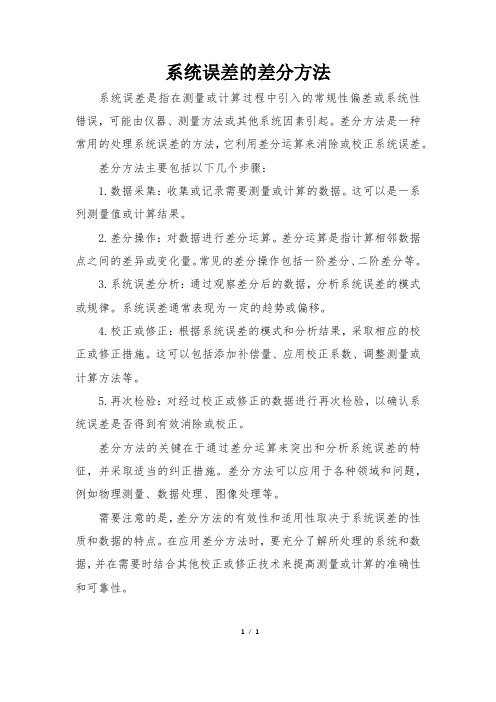 系统误差的差分方法

系统误差是指在测量或计算过程中引入的常规性偏差或系统性错误，可能由仪器、测量方法或其他系统因素引起。差分方法是一种常用的处理系统误差的方法，它利用差分运算来消除或校正系统误差。

差分方法主要包括以下几个步骤：

1. 数据采集：收集或记录需要测量或计算的数据。这可以是一系列测量值或计算结果。

2. 差分操作：对数据进行差分运算。差分运算是指计算相邻数据点之间的差异或变化量。常见的差分操作包括一阶差分、二阶差分等。

3. 系统误差分析：通过观察差分后的数据，分析系统误差的模式或规律。系统误差通常表现为一定的趋势或偏移。

4. 校正或修正：根据系统误差的模式和分析结果，采取相应的校正或修正措施。这可以包括添加补偿量、应用校正系数、调整测量或计算方法等。

5. 再次检验：对经过校正或修正的数据进行再次检验，以确认系统误差是否得到有效消除或校正。

差分方法的关键在于通过差分运算来突出和分析系统误差的特征，并采取适当的纠正措施。差分方法可以应用于各种领域和问题，例如物理测量、数据处理、图像处理等。

需要注意的是，差分方法的有效性和适用性取决于系统误差的性质和数据的特点。在应用差分方法时，要充分了解所处理的系统和数据，并在需要时结合其他校正或修正技术来提高测量或计算的准确性和可靠性。

1 / 1